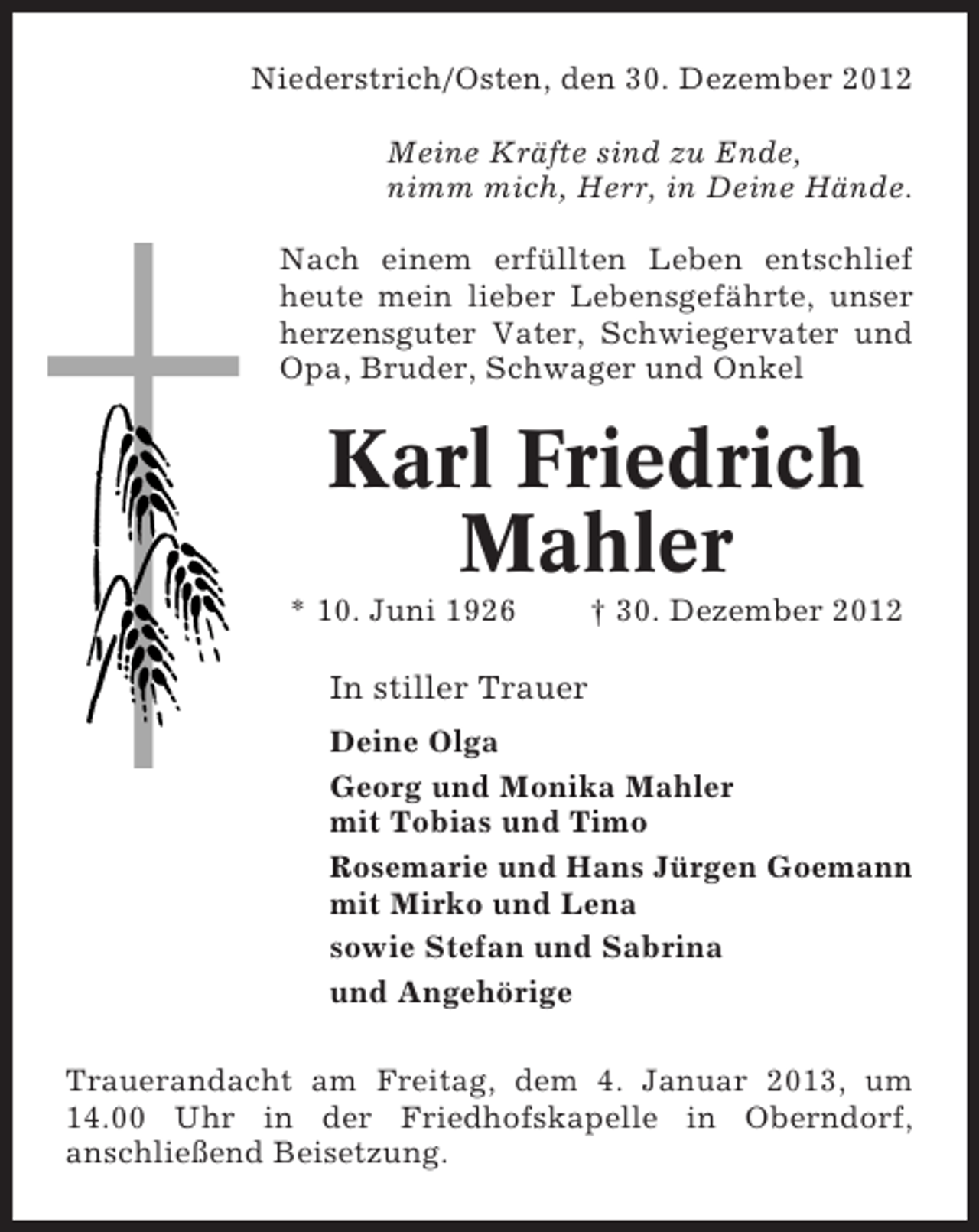 Niederstrich/Osten, den 30. Dezember 2012

Meine Kräfte sind zu Ende,
nimm mich, Herr, in Deine Hände.

Nach einem erfüllten Leben entschlief heute mein lieber Lebensgefährte, unser herzensguter Vater, Schwiegervater und Opa, Bruder, Schwager und Onkel

Karl Friedrich
Mahler

* 10. Juni 1926 † 30. Dezember 2012

In stiller Trauer

Deine Olga

Georg und Monika Mahler
mit Tobias und Timo

Rosemarie und Hans Jürgen Goemann
mit Mirko und Lena

sowie Stefan und Sabrina

und Angehörige

Trauerandacht am Freitag, dem 4. Januar 2013, um 14.00 Uhr in der Friedhofskapelle in Oberndorf, anschließend Beisetzung.